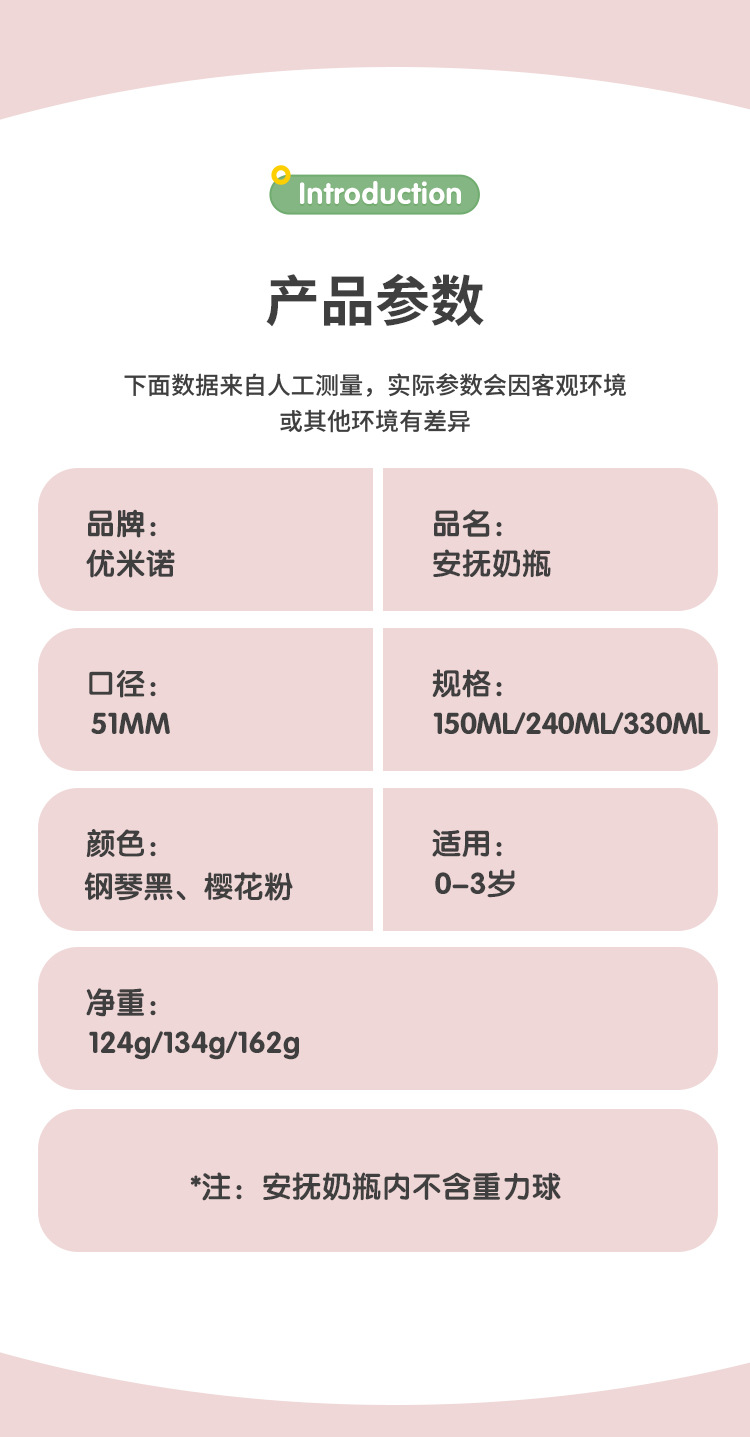 Introduction

产品参数

下面数据来自人工测量，实际参数会因客观环境或其他环境有差异

品牌：
优米诺

品名：
安抚奶瓶

口径：
51MM

规格：
150ML/240ML/330ML

颜色：
钢琴黑、樱花粉

适用：
0-3岁

净重：
124g/134g/162g

*注：安抚奶瓶内不含重力球